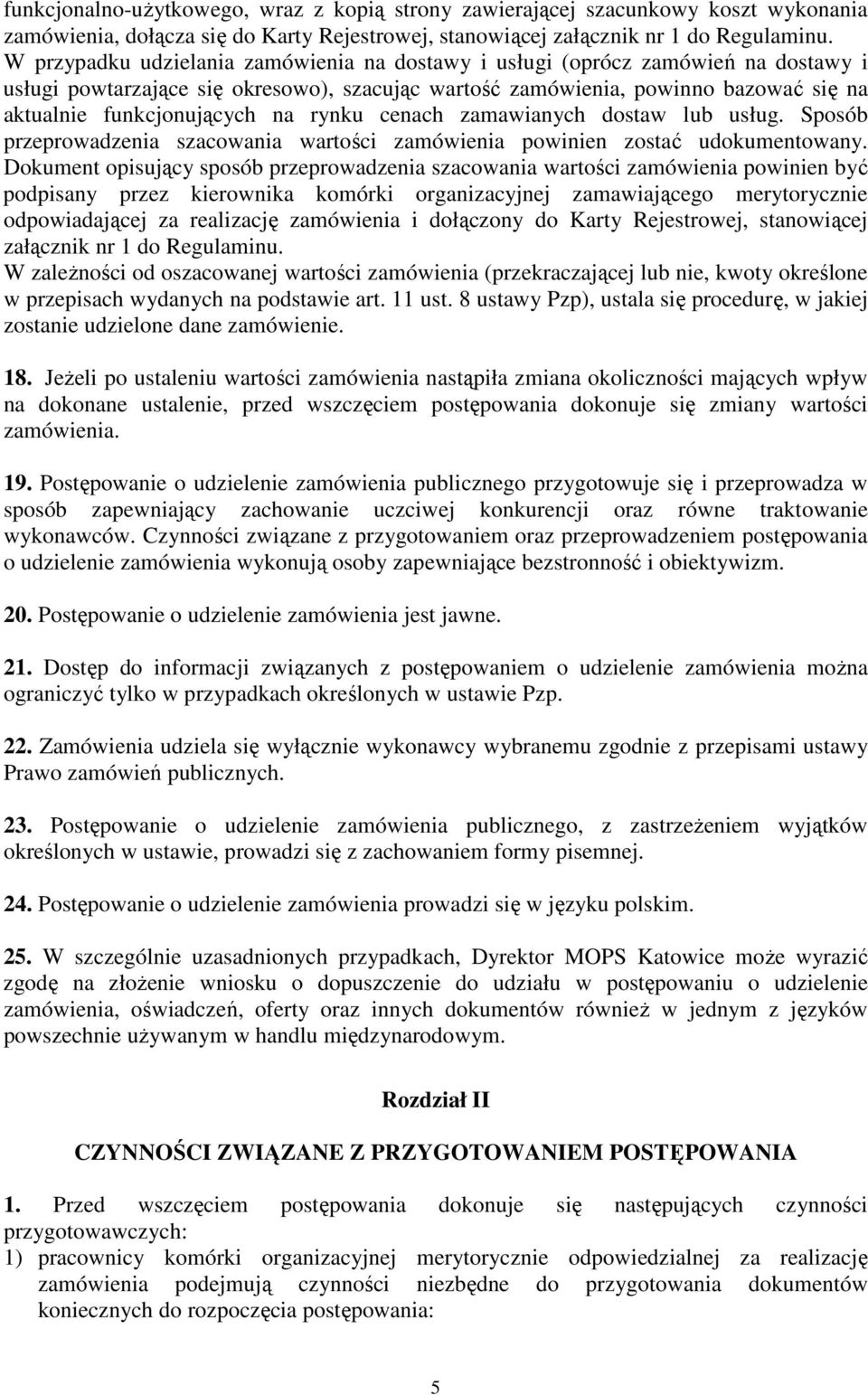 funkcjonalno-użytkowego, wraz z kopią strony zawierającej szacunkowy koszt wykonania zamówienia, dołącza się do Karty Rejestrowej, stanowiącej załącznik nr 1 do Regulaminu.
W przypadku udzielania zamówienia na dostawy i usługi (oprócz zamówień na dostawy i usługi powtarzające się okresowo), szacując wartość zamówienia, powinno bazować się na aktualnie funkcjonujących na rynku cenach zamawianych dostaw lub usług. Sposób przeprowadzenia szacowania wartości zamówienia powinien zostać udokumentowany. Dokument opisujący sposób przeprowadzenia szacowania wartości zamówienia powinien być podpisany przez kierownika komórki organizacyjnej zamawiającego merytorycznie odpowiadającej za realizację zamówienia i dołączony do Karty Rejestrowej, stanowiącej załącznik nr 1 do Regulaminu.
W zależności od oszacowanej wartości zamówienia (przekraczającej lub nie, kwoty określone w przepisach wydanych na podstawie art. 11 ust. 8 ustawy Pzp), ustala się procedurę, w jakiej zostanie udzielone dane zamówienie.

18. Jeżeli po ustaleniu wartości zamówienia nastąpiła zmiana okoliczności mających wpływ na dokonane ustalenie, przed wszczęciem postępowania dokonuje się zmiany wartości zamówienia.

19. Postępowanie o udzielenie zamówienia publicznego przygotowuje się i przeprowadza w sposób zapewniający zachowanie uczciwej konkurencji oraz równe traktowanie wykonawców. Czynności związane z przygotowaniem oraz przeprowadzeniem postępowania o udzielenie zamówienia wykonują osoby zapewniające bezstronność i obiektywizm.

20. Postępowanie o udzielenie zamówienia jest jawne.

21. Dostęp do informacji związanych z postępowaniem o udzielenie zamówienia można ograniczyć tylko w przypadkach określonych w ustawie Pzp.

22. Zamówienia udziela się wyłącznie wykonawcy wybranemu zgodnie z przepisami ustawy Prawo zamówień publicznych.

23. Postępowanie o udzielenie zamówienia publicznego, z zastrzeżeniem wyjątków określonych w ustawie, prowadzi się z zachowaniem formy pisemnej.

24. Postępowanie o udzielenie zamówienia prowadzi się w języku polskim.

25. W szczególnie uzasadnionych przypadkach, Dyrektor MOPS Katowice może wyrazić zgodę na złożenie wniosku o dopuszczenie do udziału w postępowaniu o udzielenie zamówienia, oświadczeń, oferty oraz innych dokumentów również w jednym z języków powszechnie używanym w handlu międzynarodowym.

Rozdział II

CZYNNOŚCI ZWIĄZANE Z PRZYGOTOWANIEM POSTĘPOWANIA

1. Przed wszczęciem postępowania dokonuje się następujących czynności przygotowawczych:
1) pracownicy komórki organizacyjnej merytorycznie odpowiedzialnej za realizację zamówienia podejmują czynności niezbędne do przygotowania dokumentów koniecznych do rozpoczęcia postępowania:

5